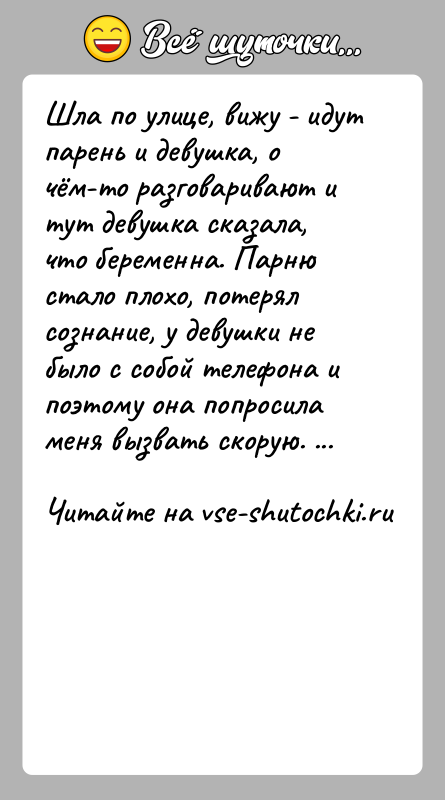 Всё шуточки...

Шла по улице, вижу - идут парень и девушка, о чём-то разговаривают и тут девушка сказала, что беременна. Парню стало плохо, потерял сознание, у девушки не было с собой телефона и поэтому она попросила меня вызвать скорую. ...

Читайте на vse-shutochki.ru